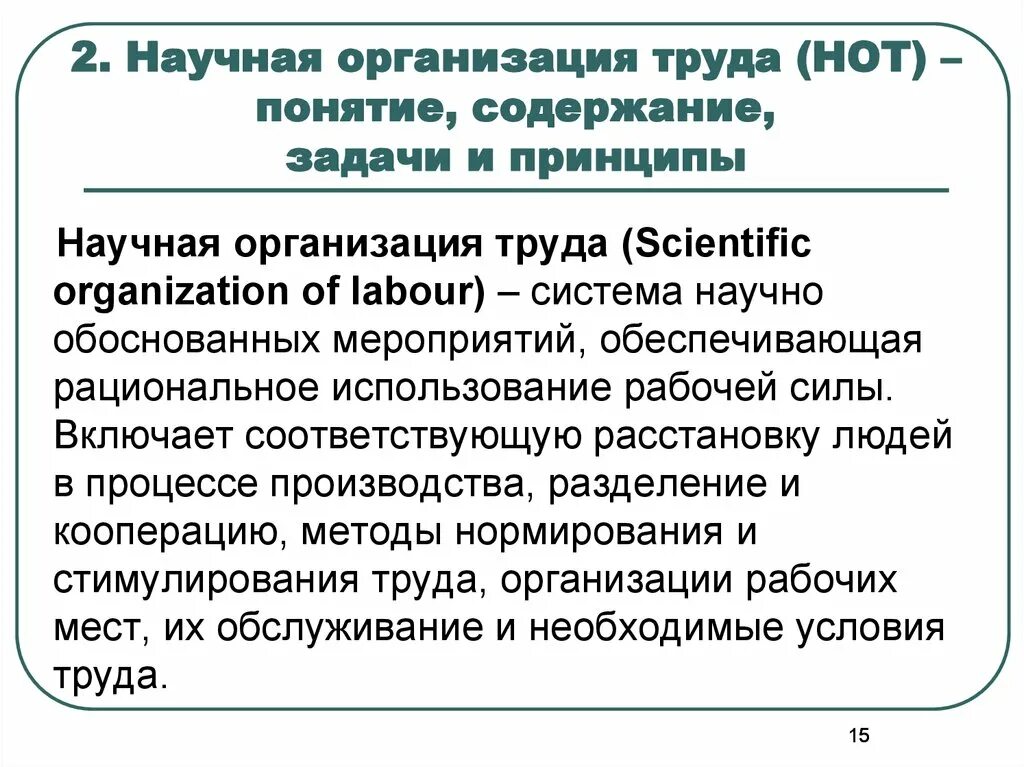 2. Научная организация труда (НОТ) – понятие, содержание, задачи и принципы

Научная организация труда (Scientific organization of labour) – система научно обоснованных мероприятий, обеспечивающая рациональное использование рабочей силы. Включает соответствующую расстановку людей в процессе производства, разделение и кооперацию, методы нормирования и стимулирования труда, организации рабочих мест, их обслуживание и необходимые условия труда.

15